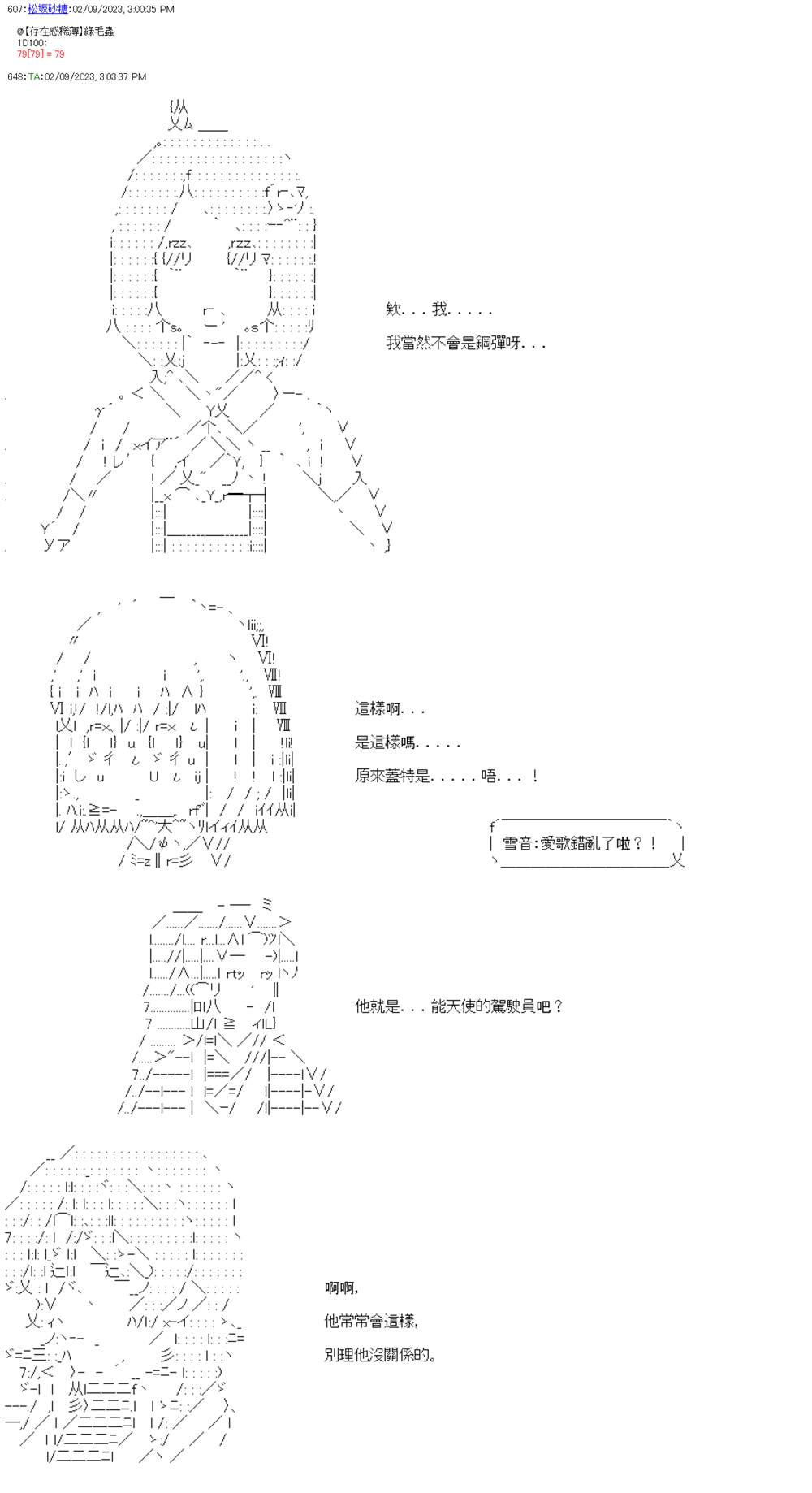 607:松坂砂糖:02/09/2023, 3:00:35 PM

@【存在感稀薄】綠毛蟲
1D100:
79[79] = 79

648:TA:02/09/2023, 3:03:37 PM

欸...我.....

我當然不會是鋼彈呀...

這樣啊...

是這樣嗎.....

原來蓋特是.....唔...!

雪音:愛歌錯亂了啦?!

他就是...能天使的駕駛員吧?

啊啊,

他常常會這樣,

別理他沒關係的。